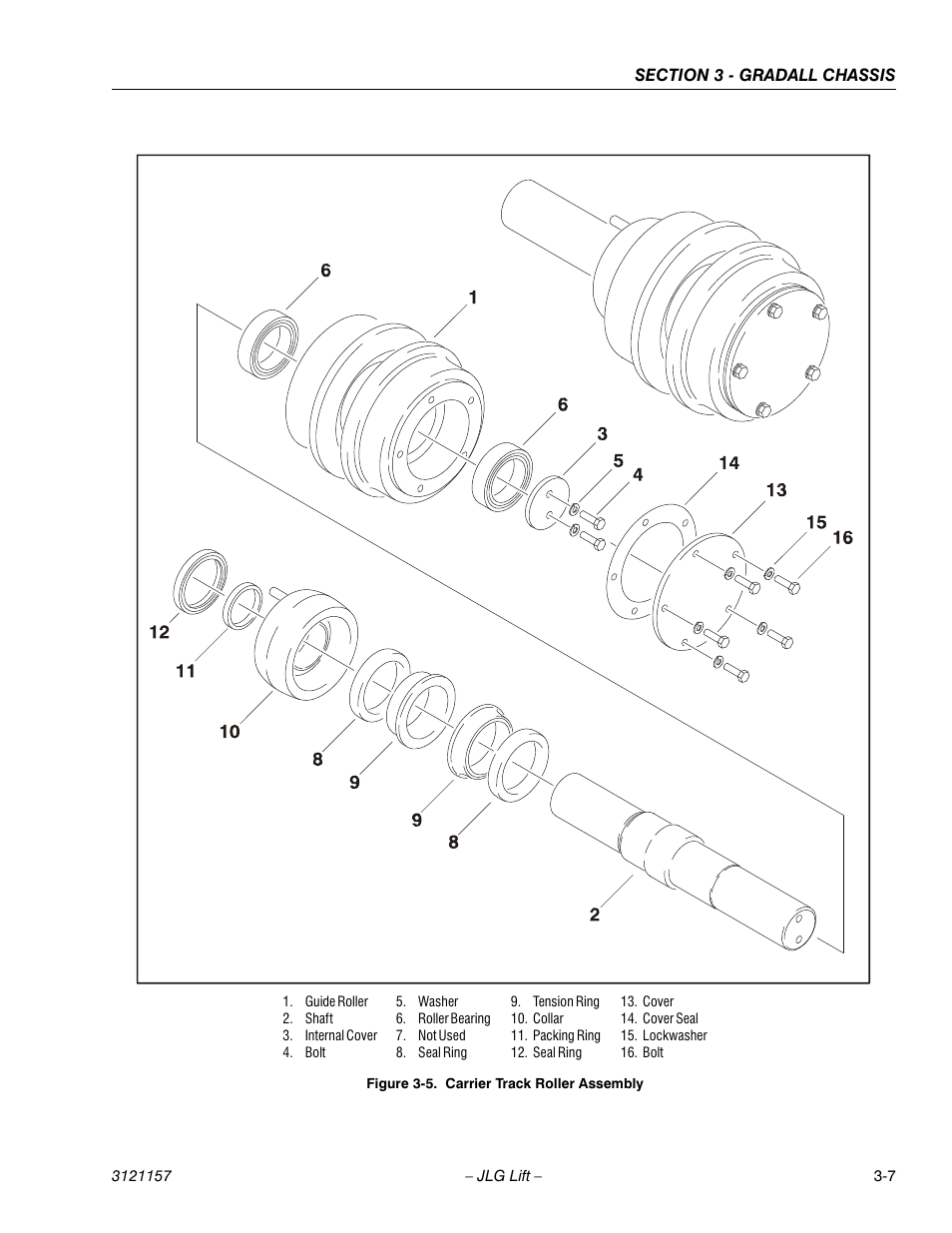 SECTION 3 - GRADALL CHASSIS

6
1
6
3
5
4
14
13
15
16
12
11
10
8
9
9
8
2

1. Guide Roller
2. Shaft
3. Internal Cover
4. Bolt

5. Washer
6. Roller Bearing
7. Not Used
8. Seal Ring

9. Tension Ring
10. Collar
11. Packing Ring
12. Seal Ring

13. Cover
14. Cover Seal
15. Lockwasher
16. Bolt

Figure 3-5. Carrier Track Roller Assembly

3121157

– JLG Lift –

3-7